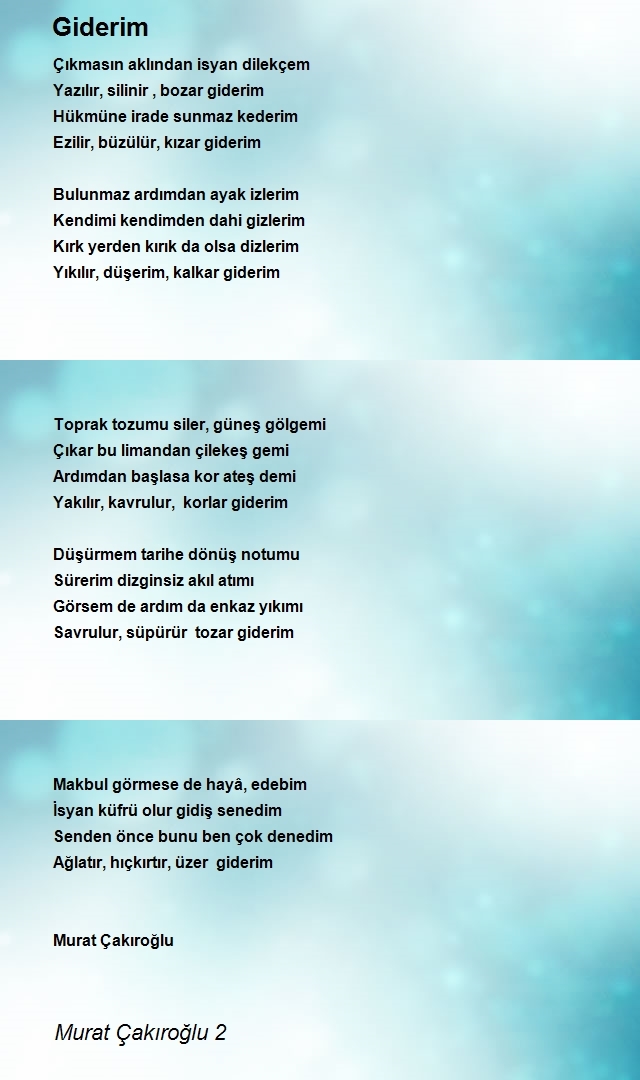 Giderim

Çıkmasın aklından isyan dilekçem
Yazılır, silinir , bozar giderim
Hükmüne irade sunmaz kederim
Ezilir, büzülür, kızar giderim

Bulunmaz ardımdan ayak izlerim
Kendimi kendimden dahi gizlerim
Kırk yerden kırık da olsa dizlerim
Yıkılır, düşerim, kalkar giderim

Toprak tozumu siler, güneş gölgemi
Çıkar bu limandan çilekeş gemi
Ardımdan başlasa kor ateş demi
Yakılır, kavrulur, korlar giderim

Düşürmem tarihe dönüş notumu
Sürerim dizginsiz akıl atımı
Görsem de ardım da enkaz yıkımı
Savrulur, süpürür tozar giderim

Makbul görmese de hayâ, edebim
İsyan küfrü olur gidiş senedim
Senden önce bunu ben çok denedim
Ağlatır, hıçkırtır, üzer giderim

Murat Çakıroğlu

Murat Çakıroğlu 2